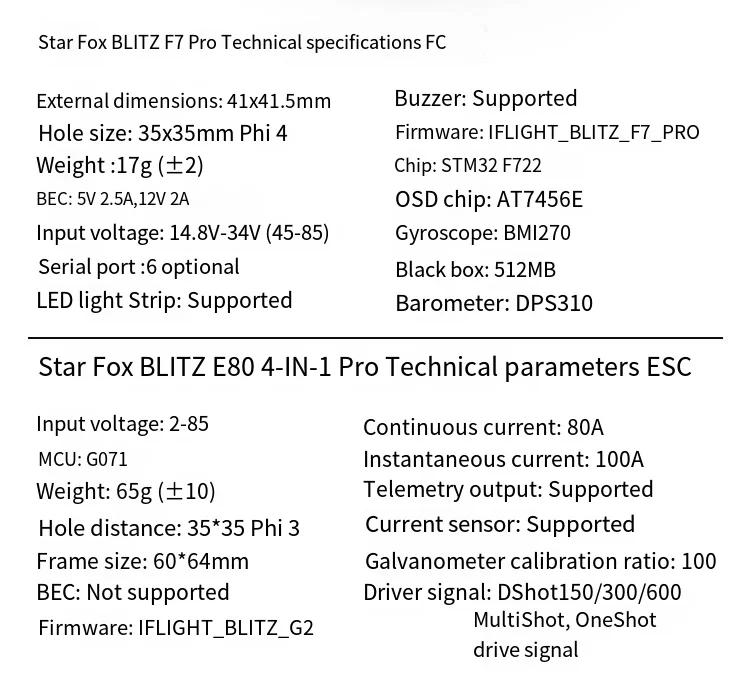 Star Fox BLITZ F7 Pro Technical specifications FC

External dimensions: 41x41.5mm
Hole size: 35x35mm Phi 4
Weight :17g (±2)
BEC: 5V 2.5A,12V 2A
Input voltage: 14.8V-34V (45-85)
Serial port :6 optional
LED light Strip: Supported

Buzzer: Supported
Firmware: IFLIGHT_BLITZ_F7_PRO
Chip: STM32 F722
OSD chip: AT7456E
Gyroscope: BMI270
Black box: 512MB
Barometer: DPS310

Star Fox BLITZ E80 4-IN-1 Pro Technical parameters ESC

Input voltage: 2-85
MCU: G071
Weight: 65g (±10)
Hole distance: 35*35 Phi 3
Frame size: 60*64mm
BEC: Not supported
Firmware: IFLIGHT_BLITZ_G2

Continuous current: 80A
Instantaneous current: 100A
Telemetry output: Supported
Current sensor: Supported
Galvanometer calibration ratio: 100
Driver signal: DShot150/300/600 MultiShot, OneShot drive signal